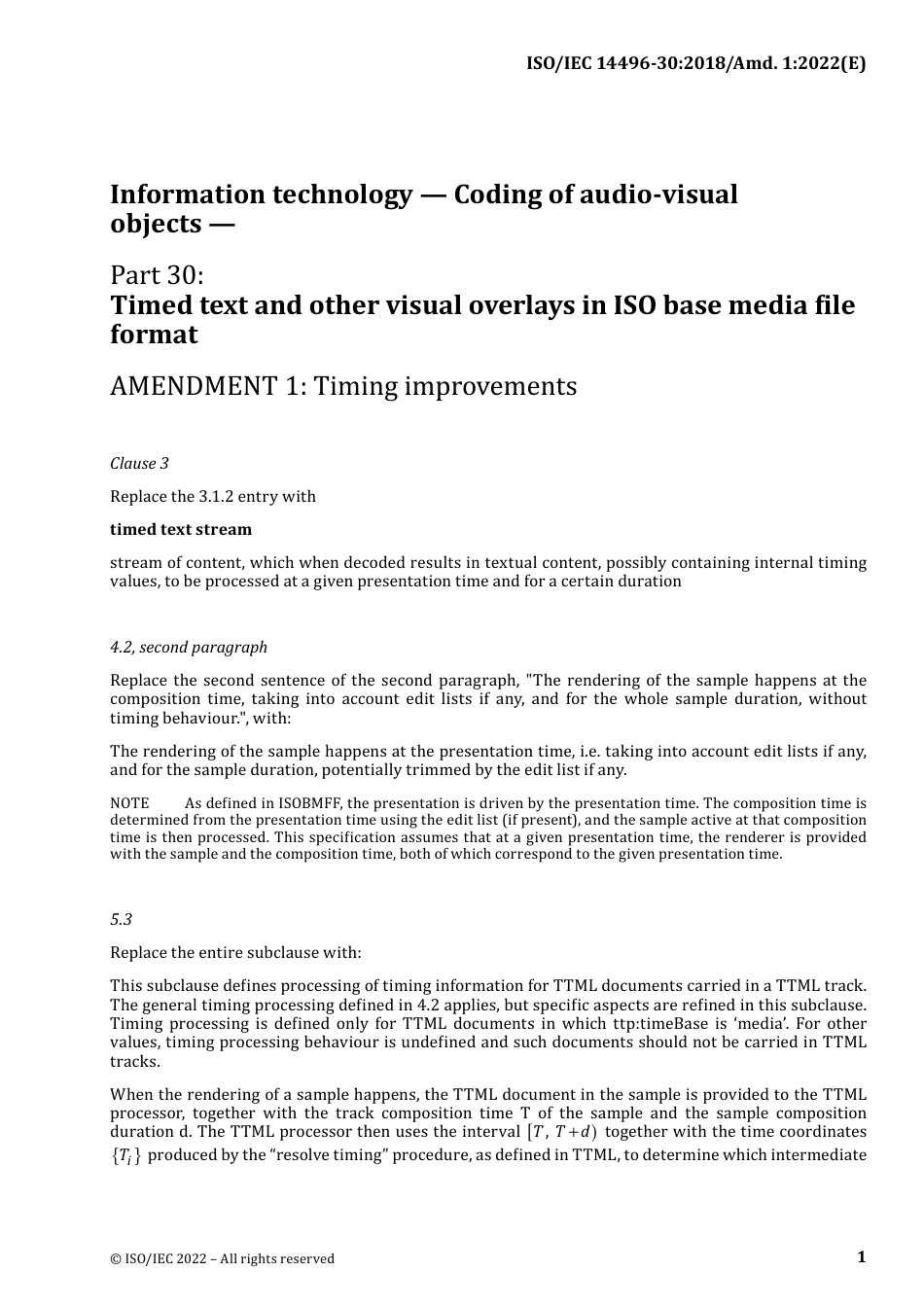 ISO/IEC 14496-30:2018/Amd. 1:2022(E)

Information technology — Coding of audio-visual objects —

Part 30:
Timed text and other visual overlays in ISO base media file format

AMENDMENT 1: Timing improvements

Clause 3

Replace the 3.1.2 entry with

timed text stream

stream of content, which when decoded results in textual content, possibly containing internal timing values, to be processed at a given presentation time and for a certain duration

4.2, second paragraph

Replace the second sentence of the second paragraph, "The rendering of the sample happens at the composition time, taking into account edit lists if any, and for the whole sample duration, without timing behaviour.", with:

The rendering of the sample happens at the presentation time, i.e. taking into account edit lists if any, and for the sample duration, potentially trimmed by the edit list if any.

NOTE As defined in ISOBMFF, the presentation is driven by the presentation time. The composition time is determined from the presentation time using the edit list (if present), and the sample active at that composition time is then processed. This specification assumes that at a given presentation time, the renderer is provided with the sample and the composition time, both of which correspond to the given presentation time.

5.3

Replace the entire subclause with:

This subclause defines processing of timing information for TTML documents carried in a TTML track. The general timing processing defined in 4.2 applies, but specific aspects are refined in this subclause. Timing processing is defined only for TTML documents in which ttp:timeBase is ‘media’. For other values, timing processing behaviour is undefined and such documents should not be carried in TTML tracks.

When the rendering of a sample happens, the TTML document in the sample is provided to the TTML processor, together with the track composition time T of the sample and the sample composition duration d. The TTML processor then uses the interval $[T, T+d)$ together with the time coordinates $\{T_i\}$ produced by the “resolve timing” procedure, as defined in TTML, to determine which intermediate

© ISO/IEC 2022 – All rights reserved

1